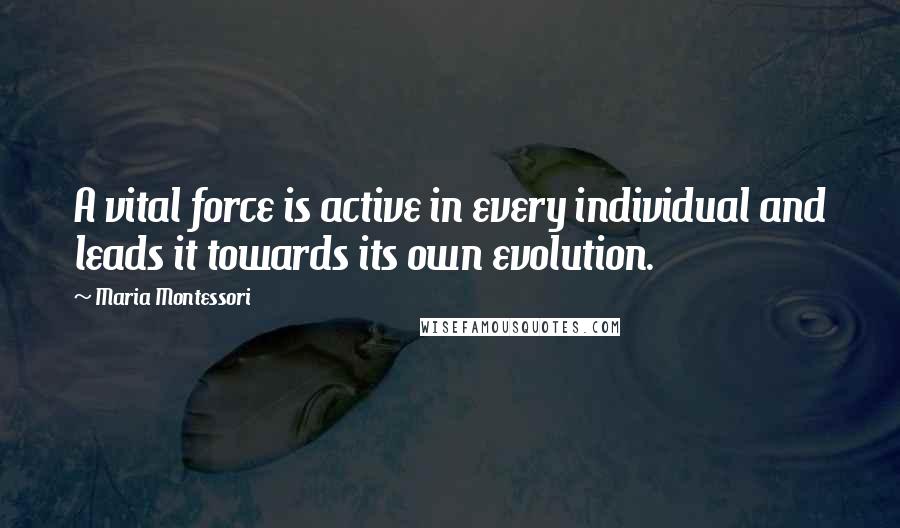 A vital force is active in every individual and leads it towards its own evolution.

~ Maria Montessori

WISEFAMOUSQUOTES.COM